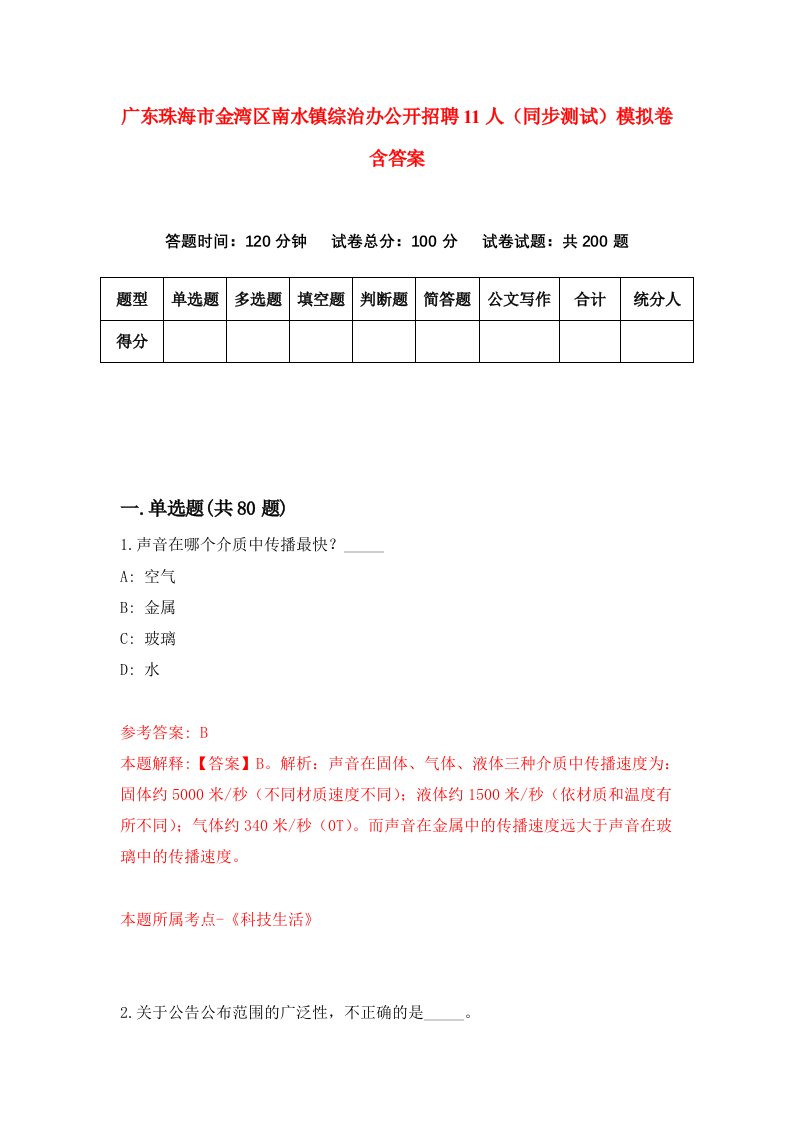 广东珠海市金湾区南水镇综治办公开招聘11人（同步测试）模拟卷含答案

答题时间：120分钟　试卷总分：100分　试卷试题：共200题

| 题型 | 单选题 | 多选题 | 填空题 | 判断题 | 简答题 | 公文写作 | 合计 | 统分人 |
|---|---|---|---|---|---|---|---|---|
| 得分 | | | | | | | | |

一.单选题(共80题)

1.声音在哪个介质中传播最快？_____

A: 空气

B: 金属

C: 玻璃

D: 水

参考答案: B

本题解释:【答案】B。解析：声音在固体、气体、液体三种介质中传播速度为：固体约5000米/秒（不同材质速度不同）；液体约1500米/秒（依材质和温度有所不同）；气体约340米/秒（0T）。而声音在金属中的传播速度远大于声音在玻璃中的传播速度。

本题所属考点-《科技生活》

2.关于公告公布范围的广泛性，不正确的是_____。